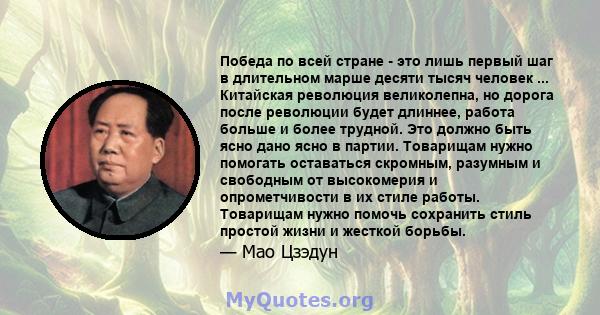 Победа по всей стране - это лишь первый шаг в длительном марше десяти тысяч человек ... Китайская революция великолепна, но дорога после революции будет длиннее, работа больше и более трудной. Это должно быть ясно дано ясно в партии. Товарищам нужно помогать оставаться скромным, разумным и свободным от высокомерия и опрометчивости в их стиле работы. Товарищам нужно помочь сохранить стиль простой жизни и жесткой борьбы.

— Мао Цзэдун

MyQuotes.org